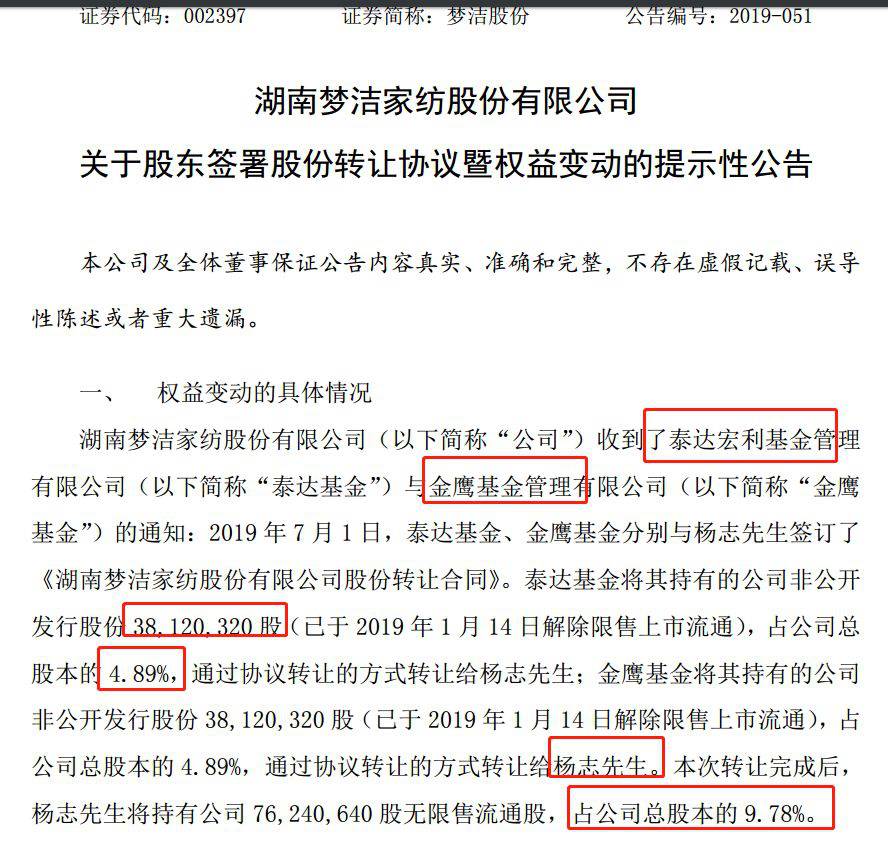 证券代码：002397　　证券简称：梦洁股份　　公告编号：2019-051

湖南梦洁家纺股份有限公司

关于股东签署股份转让协议暨权益变动的提示性公告

本公司及全体董事保证公告内容真实、准确和完整，不存在虚假记载、误导性陈述或者重大遗漏。

一、　权益变动的具体情况

湖南梦洁家纺股份有限公司（以下简称“公司”）收到了泰达宏利基金管理有限公司（以下简称“泰达基金”）与金鹰基金管理有限公司（以下简称“金鹰基金”）的通知：2019 年 7 月 1 日，泰达基金、金鹰基金分别与杨志先生签订了《湖南梦洁家纺股份有限公司股份转让合同》。泰达基金将其持有的公司非公开发行股份 38,120,320 股（已于 2019 年 1 月 14 日解除限售上市流通），占公司总股本的 4.89%，通过协议转让的方式转让给杨志先生；金鹰基金将其持有的公司非公开发行股份 38,120,320 股（已于 2019 年 1 月 14 日解除限售上市流通），占公司总股本的 4.89%，通过协议转让的方式转让给杨志先生。本次转让完成后，杨志先生将持有公司 76,240,640 股无限售流通股，占公司总股本的 9.78%。